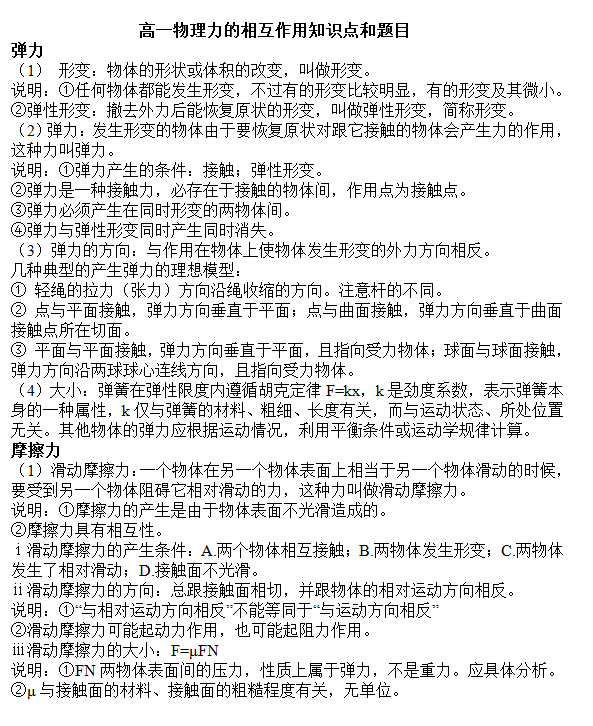 高一物理力的相互作用知识点和题目

弹力

（1） 形变：物体的形状或体积的改变，叫做形变。

说明：①任何物体都能发生形变，不过有的形变比较明显，有的形变及其微小。

②弹性形变：撤去外力后能恢复原状的形变，叫做弹性形变，简称形变。

（2）弹力：发生形变的物体由于要恢复原状对跟它接触的物体会产生力的作用，这种力叫弹力。

说明：①弹力产生的条件：接触；弹性形变。

②弹力是一种接触力，必存在于接触的物体间，作用点为接触点。

③弹力必须产生在同时形变的两物体间。

④弹力与弹性形变同时产生同时消失。

（3）弹力的方向：与作用在物体上使物体发生形变的外力方向相反。

几种典型的产生弹力的理想模型：

① 轻绳的拉力（张力）方向沿绳收缩的方向。注意杆的不同。

② 点与平面接触，弹力方向垂直于平面；点与曲面接触，弹力方向垂直于曲面接触点所在切面。

③ 平面与平面接触，弹力方向垂直于平面，且指向受力物体；球面与球面接触，弹力方向沿两球球心连线方向，且指向受力物体。

（4）大小：弹簧在弹性限度内遵循胡克定律 F=kx，k 是劲度系数，表示弹簧本身的一种属性，k 仅与弹簧的材料、粗细、长度有关，而与运动状态、所处位置无关。其他物体的弹力应根据运动情况，利用平衡条件或运动学规律计算。

摩擦力

（1）滑动摩擦力：一个物体在另一个物体表面上相当于另一个物体滑动的时候，要受到另一个物体阻碍它相对滑动的力，这种力叫做滑动摩擦力。

说明：①摩擦力的产生是由于物体表面不光滑造成的。

②摩擦力具有相互性。

ⅰ滑动摩擦力的产生条件：A.两个物体相互接触；B.两物体发生形变；C.两物体发生了相对滑动；D.接触面不光滑。

ⅱ滑动摩擦力的方向：总跟接触面相切，并跟物体的相对运动方向相反。

说明：①“与相对运动方向相反”不能等同于“与运动方向相反”

②滑动摩擦力可能起动力作用，也可能起阻力作用。

ⅲ滑动摩擦力的大小：F=μFN

说明：①FN 两物体表面间的压力，性质上属于弹力，不是重力。应具体分析。

②μ 与接触面的材料、接触面的粗糙程度有关，无单位。